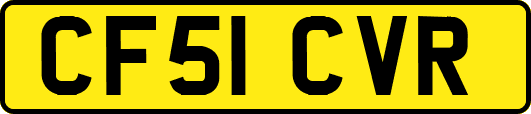 CF51 CVR